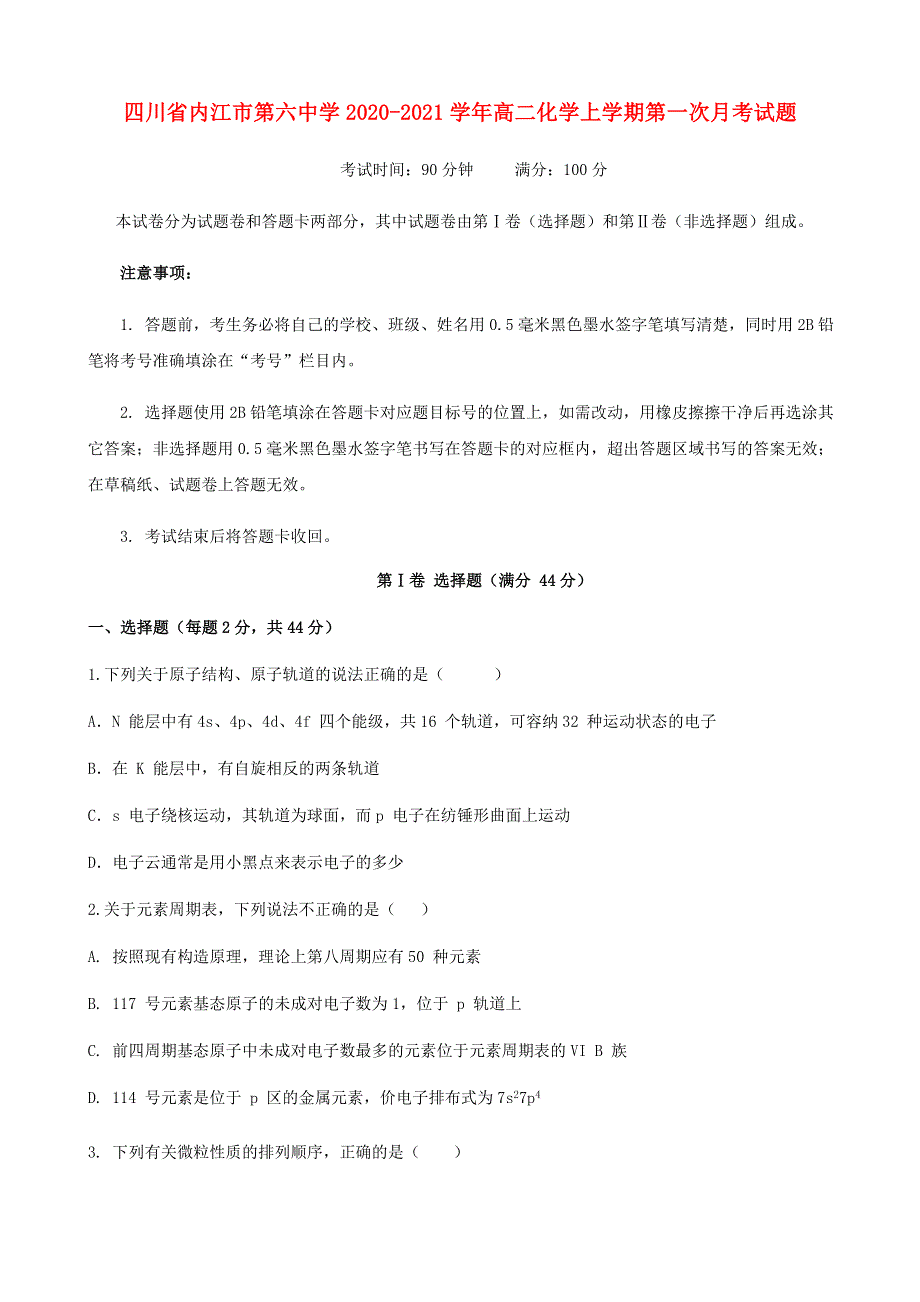 四川省内江市第六中学 2020-2021 学年高二化学上学期第一次月考试题

考试时间：90 分钟　　满分：100 分

本试卷分为试题卷和答题卡两部分，其中试题卷由第Ⅰ卷（选择题）和第Ⅱ卷（非选择题）组成。

注意事项：

1. 答题前，考生务必将自己的学校、班级、姓名用 0.5 毫米黑色墨水签字笔填写清楚，同时用 2B 铅笔将考号准确填涂在“考号”栏目内。

2. 选择题使用 2B 铅笔填涂在答题卡对应题目标号的位置上，如需改动，用橡皮擦擦干净后再选涂其它答案；非选择题用 0.5 毫米黑色墨水签字笔书写在答题卡的对应框内，超出答题区域书写的答案无效；在草稿纸、试题卷上答题无效。

3. 考试结束后将答题卡收回。

第Ⅰ卷 选择题（满分 44 分）

一、选择题（每题 2 分，共 44 分）

1.下列关于原子结构、原子轨道的说法正确的是（　　）

A. N 能层中有 4s、4p、4d、4f 四个能级，共 16 个轨道，可容纳 32 种运动状态的电子

B. 在 K 能层中，有自旋相反的两条轨道

C. s 电子绕核运动，其轨道为球面，而 p 电子在纺锤形曲面上运动

D. 电子云通常是用小黑点来表示电子的多少

2.关于元素周期表，下列说法不正确的是（　　）

A. 按照现有构造原理，理论上第八周期应有 50 种元素

B. 117 号元素基态原子的未成对电子数为 1，位于 p 轨道上

C. 前四周期基态原子中未成对电子数最多的元素位于元素周期表的 VI B 族

D. 114 号元素是位于 p 区的金属元素，价电子排布式为 $7s^27p^4$

3. 下列有关微粒性质的排列顺序，正确的是（　　）